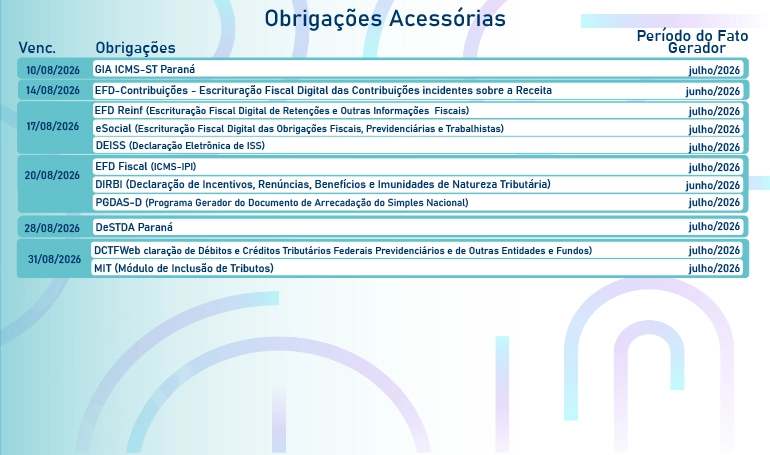 Obrigações Acessórias

| Venc. | Obrigações | Período do Fato Gerador |
|---|---|---|
| 10/08/2026 | GIA ICMS-ST Paraná | julho/2026 |
| 14/08/2026 | EFD-Contribuições - Escrituração Fiscal Digital das Contribuições incidentes sobre a Receita | junho/2026 |
| 17/08/2026 | EFD Reinf (Escrituração Fiscal Digital de Retenções e Outras Informações Fiscais) | julho/2026 |
| | eSocial (Escrituração Fiscal Digital das Obrigações Fiscais, Previdenciárias e Trabalhistas) | julho/2026 |
| | DEISS (Declaração Eletrônica de ISS) | julho/2026 |
| 20/08/2026 | EFD Fiscal (ICMS-IPI) | julho/2026 |
| | DIRBI (Declaração de Incentivos, Renúncias, Benefícios e Imunidades de Natureza Tributária) | junho/2026 |
| | PGDAS-D (Programa Gerador do Documento de Arrecadação do Simples Nacional) | julho/2026 |
| 28/08/2026 | DeSTDA Paraná | julho/2026 |
| 31/08/2026 | DCTFWeb claração de Débitos e Créditos Tributários Federais Previdenciários e de Outras Entidades e Fundos) | julho/2026 |
| | MIT (Módulo de Inclusão de Tributos) | julho/2026 |